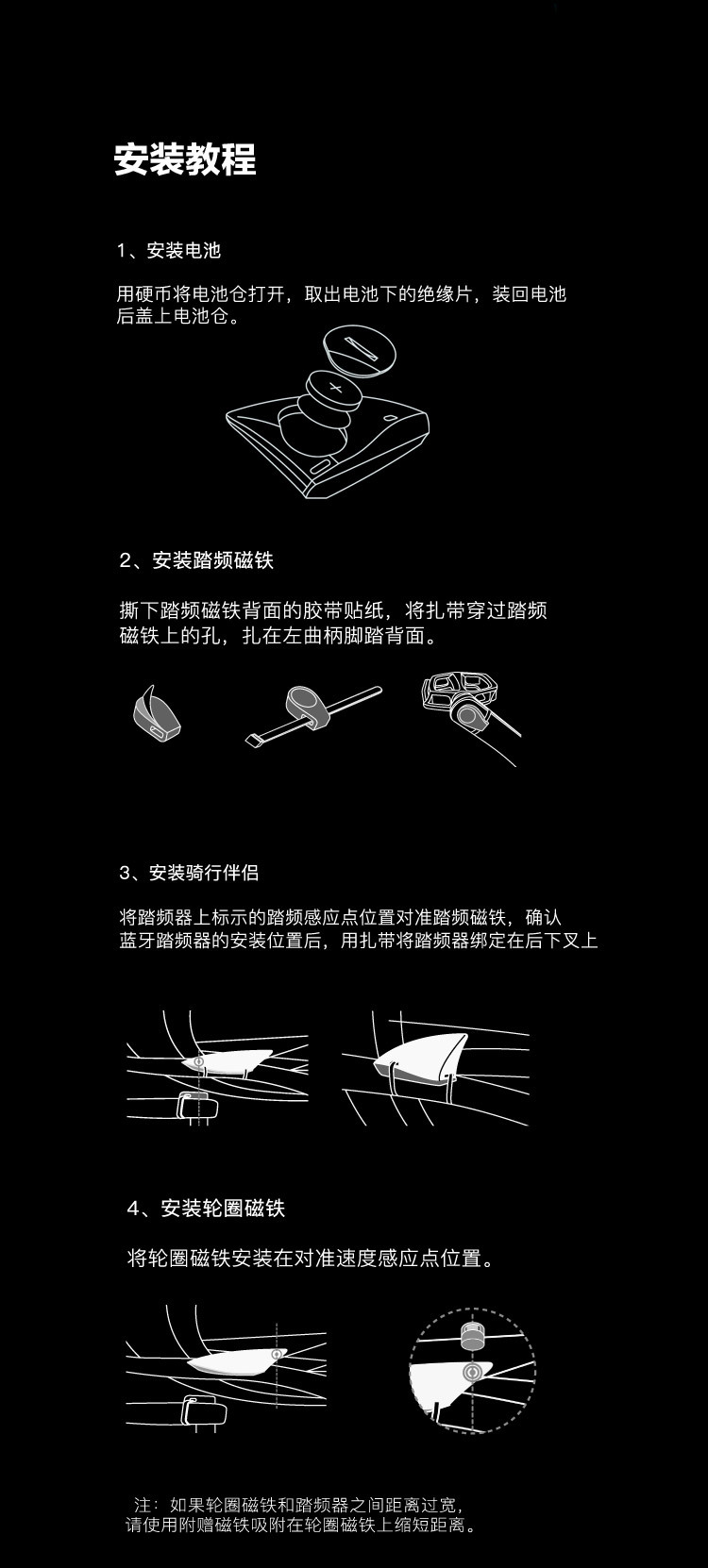 安装教程

1、安装电池

用硬币将电池仓打开，取出电池下的绝缘片，装回电池后盖上电池仓。

2、安装踏频磁铁

撕下踏频磁铁背面的胶带贴纸，将扎带穿过踏频磁铁上的孔，扎在左曲柄脚踏背面。

3、安装骑行伴侣

将踏频器上标示的踏频感应点位置对准踏频磁铁，确认蓝牙踏频器的安装位置后，用扎带将踏频器绑定在后下叉上

4、安装轮圈磁铁

将轮圈磁铁安装在对准速度感应点位置。

注：如果轮圈磁铁和踏频器之间距离过宽，请使用附赠磁铁吸附在轮圈磁铁上缩短距离。